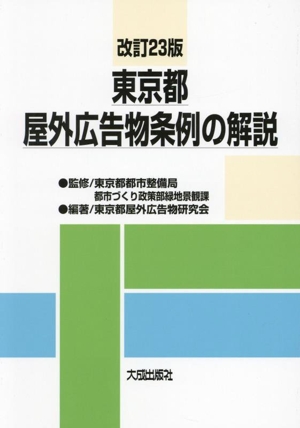 改訂23版

東京都
屋外広告物条例の解説

●監修/東京都都市整備局
都市づくり政策部緑地景観課
●編著/東京都屋外広告物研究会

大成出版社